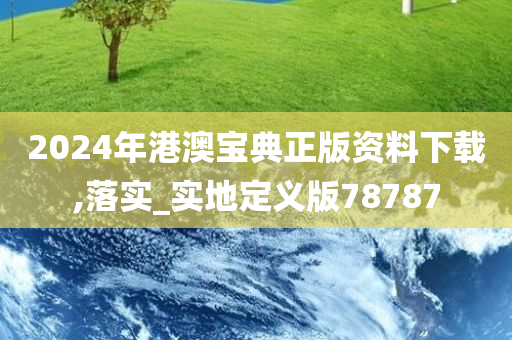 2024年港澳宝典正版资料下载,落实_实地定义版78787